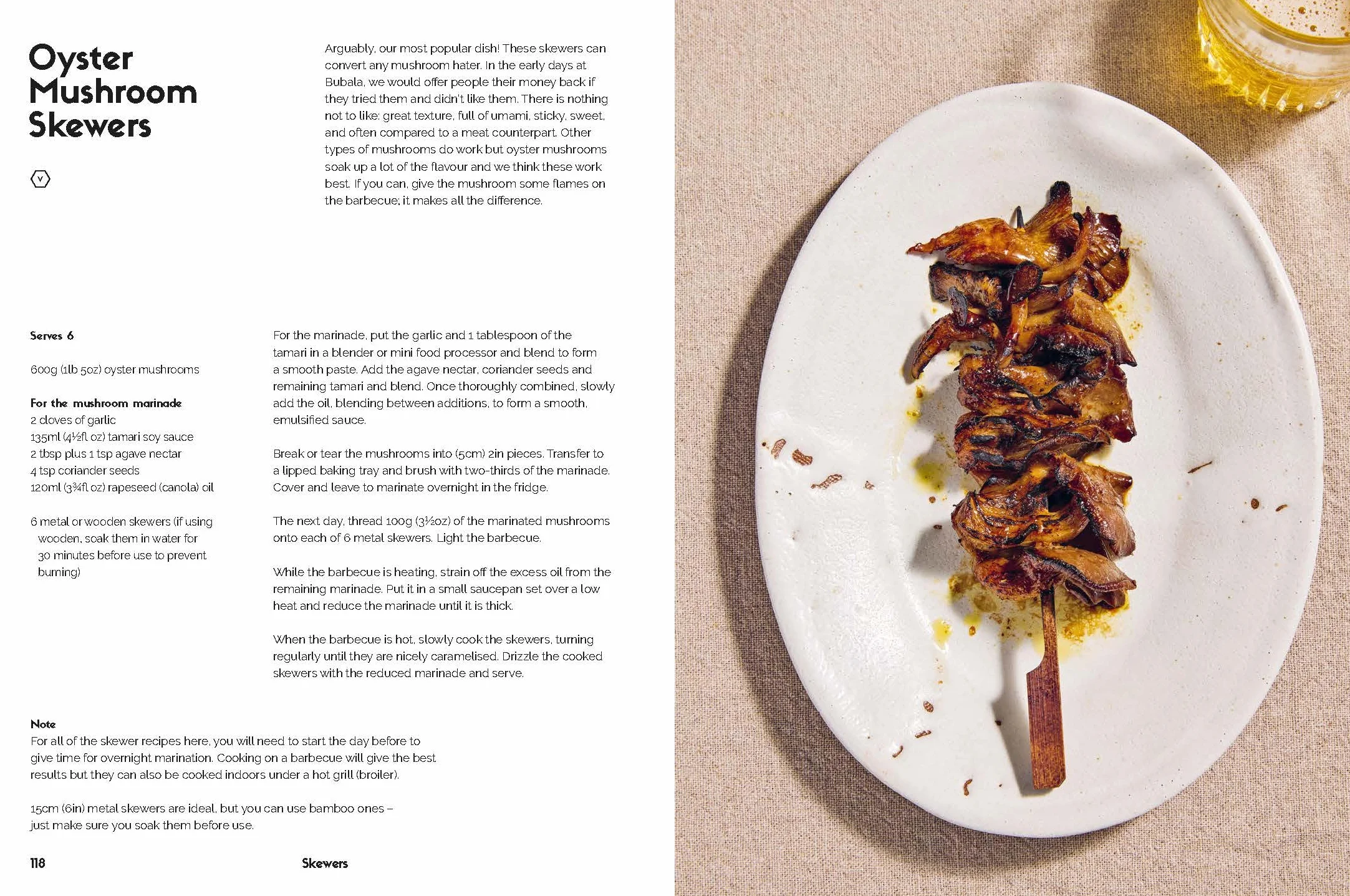 Oyster Mushroom Skewers

V

Arguably, our most popular dish! These skewers can convert any mushroom hater. In the early days at Bubala, we would offer people their money back if they tried them and didn't like them. There is nothing not to like: great texture, full of umami, sticky, sweet, and often compared to a meat counterpart. Other types of mushrooms do work but oyster mushrooms soak up a lot of the flavour and we think these work best. If you can, give the mushroom some flames on the barbecue; it makes all the difference.

Serves 6

600g (1lb 5oz) oyster mushrooms

For the mushroom marinade
2 cloves of garlic
135ml (4½fl oz) tamari soy sauce
2 tbsp plus 1 tsp agave nectar
4 tsp coriander seeds
120ml (3¾fl oz) rapeseed (canola) oil

6 metal or wooden skewers (if using wooden, soak them in water for 30 minutes before use to prevent burning)

For the marinade, put the garlic and 1 tablespoon of the tamari in a blender or mini food processor and blend to form a smooth paste. Add the agave nectar, coriander seeds and remaining tamari and blend. Once thoroughly combined, slowly add the oil, blending between additions, to form a smooth, emulsified sauce.

Break or tear the mushrooms into (5cm) 2in pieces. Transfer to a lipped baking tray and brush with two-thirds of the marinade. Cover and leave to marinate overnight in the fridge.

The next day, thread 100g (3½oz) of the marinated mushrooms onto each of 6 metal skewers. Light the barbecue.

While the barbecue is heating, strain off the excess oil from the remaining marinade. Put it in a small saucepan set over a low heat and reduce the marinade until it is thick.

When the barbecue is hot, slowly cook the skewers, turning regularly until they are nicely caramelised. Drizzle the cooked skewers with the reduced marinade and serve.

Note
For all of the skewer recipes here, you will need to start the day before to give time for overnight marination. Cooking on a barbecue will give the best results but they can also be cooked indoors under a hot grill (broiler).

15cm (6in) metal skewers are ideal, but you can use bamboo ones – just make sure you soak them before use.

118 Skewers